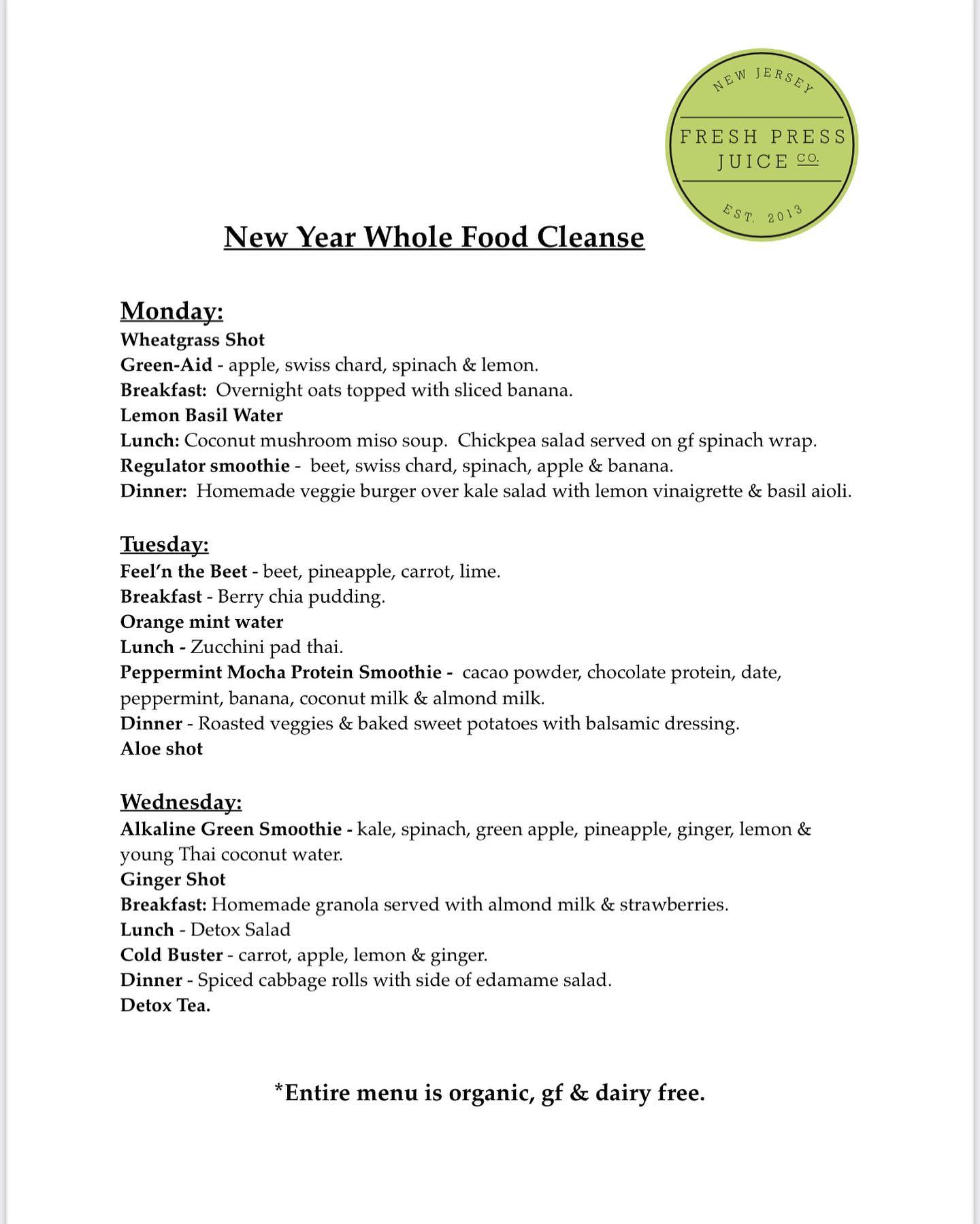 NEW JERSEY
FRESH PRESS JUICE CO.
EST. 2013

New Year Whole Food Cleanse

Monday:
Wheatgrass Shot
Green-Aid - apple, swiss chard, spinach & lemon.
Breakfast: Overnight oats topped with sliced banana.
Lemon Basil Water
Lunch: Coconut mushroom miso soup. Chickpea salad served on gf spinach wrap.
Regulator smoothie - beet, swiss chard, spinach, apple & banana.
Dinner: Homemade veggie burger over kale salad with lemon vinaigrette & basil aioli.

Tuesday:
Feel'n the Beet - beet, pineapple, carrot, lime.
Breakfast - Berry chia pudding.
Orange mint water
Lunch - Zucchini pad thai.
Peppermint Mocha Protein Smoothie - cacao powder, chocolate protein, date, peppermint, banana, coconut milk & almond milk.
Dinner - Roasted veggies & baked sweet potatoes with balsamic dressing.
Aloe shot

Wednesday:
Alkaline Green Smoothie - kale, spinach, green apple, pineapple, ginger, lemon & young Thai coconut water.
Ginger Shot
Breakfast: Homemade granola served with almond milk & strawberries.
Lunch - Detox Salad
Cold Buster - carrot, apple, lemon & ginger.
Dinner - Spiced cabbage rolls with side of edamame salad.
Detox Tea.

*Entire menu is organic, gf & dairy free.